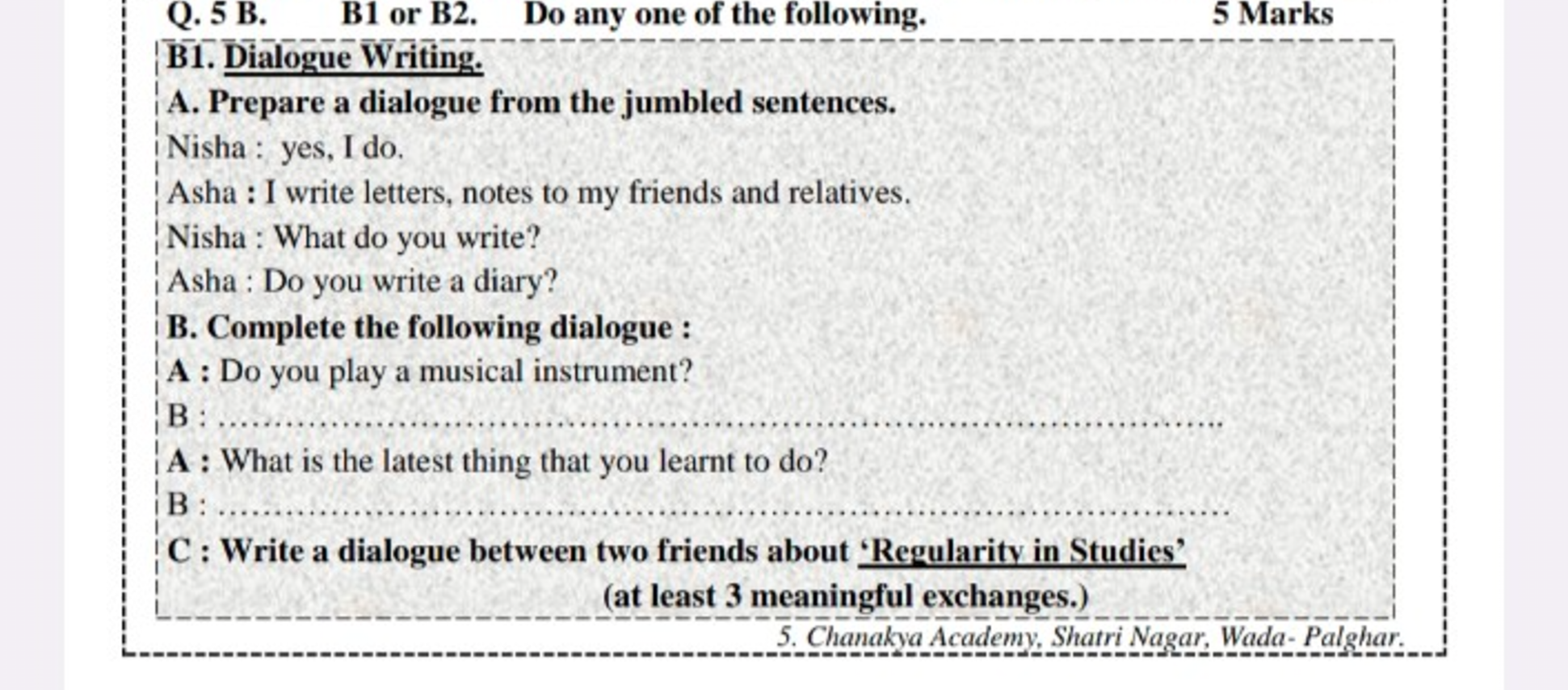 Q. 5 B. B1 or B2. Do any one of the following. 5 Marks

B1. Dialogue Writing.

A. Prepare a dialogue from the jumbled sentences.

Nisha : yes, I do.

Asha : I write letters, notes to my friends and relatives.

Nisha : What do you write?

Asha : Do you write a diary?

B. Complete the following dialogue :

A : Do you play a musical instrument?

B : ____

A : What is the latest thing that you learnt to do?

B : ____

C : Write a dialogue between two friends about 'Regularity in Studies'

(at least 3 meaningful exchanges.)

5. Chanakya Academy, Shatri Nagar, Wada- Palghar.